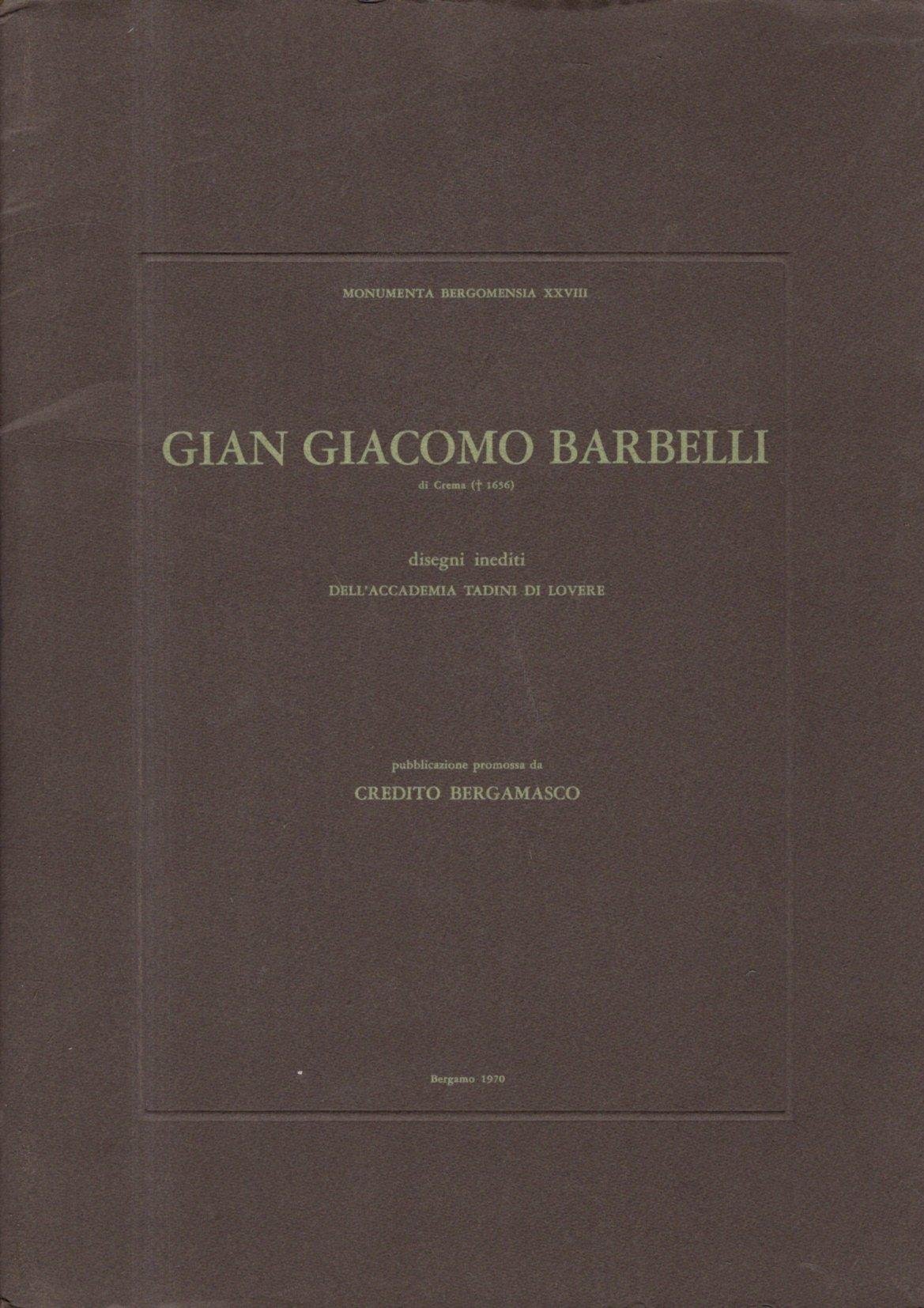 MONUMENTA BERGOMENSIA XXVIII

GIAN GIACOMO BARBELLI

di Crema († 1656)

disegni inediti

DELL'ACCADEMIA TADINI DI LOVERE

pubblicazione promossa da

CREDITO BERGAMASCO

Bergamo 1970